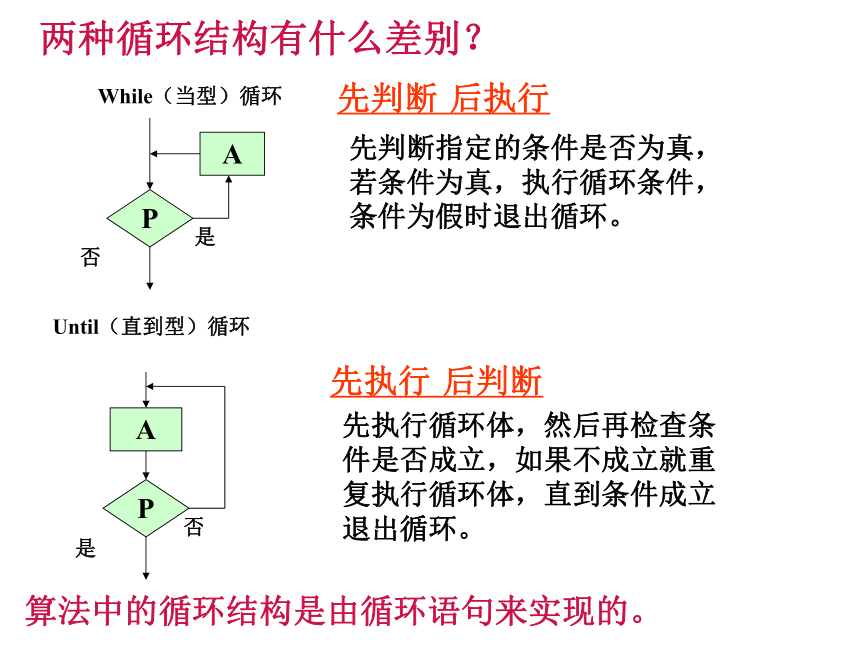 两种循环结构有什么差别?

While（当型）循环

A

P

是

否

先判断 后执行

先判断指定的条件是否为真，若条件为真，执行循环条件，条件为假时退出循环。

Until（直到型）循环

A

P

否

是

先执行 后判断

先执行循环体，然后再检查条件是否成立，如果不成立就重复执行循环体，直到条件成立退出循环。

算法中的循环结构是由循环语句来实现的。